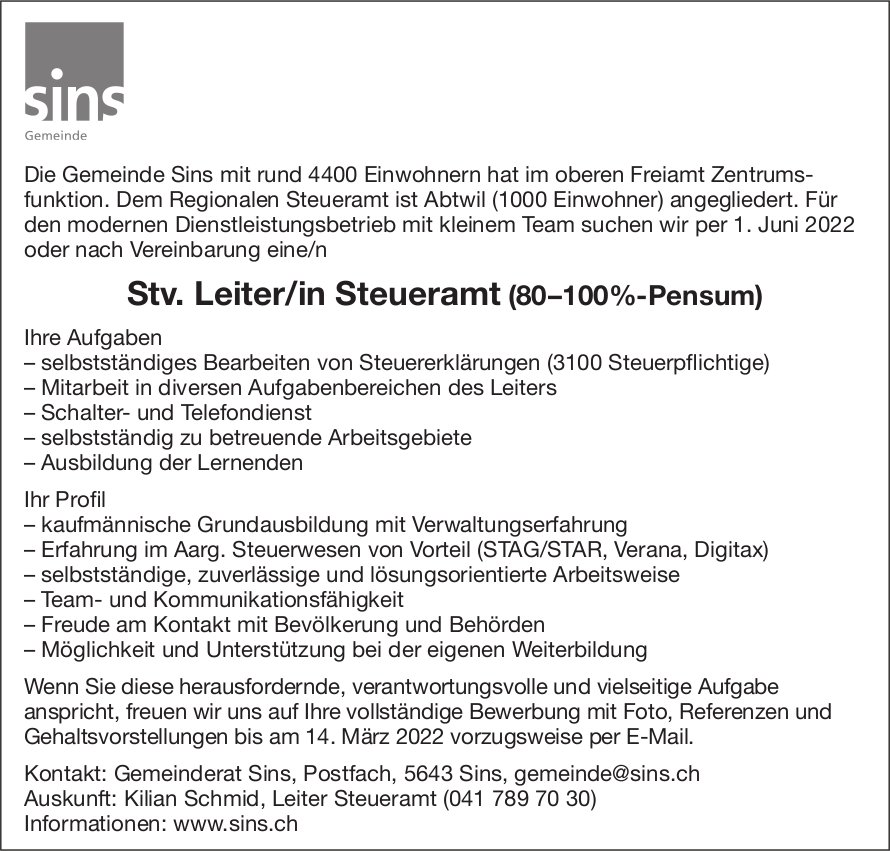 sins
Gemeinde

Die Gemeinde Sins mit rund 4400 Einwohnern hat im oberen Freiamt Zentrumsfunktion. Dem Regionalen Steueramt ist Abtwil (1000 Einwohner) angegliedert. Für den modernen Dienstleistungsbetrieb mit kleinem Team suchen wir per 1. Juni 2022 oder nach Vereinbarung eine/n

Stv. Leiter/in Steueramt (80–100%-Pensum)

Ihre Aufgaben
– selbstständiges Bearbeiten von Steuererklärungen (3100 Steuerpflichtige)
– Mitarbeit in diversen Aufgabenbereichen des Leiters
– Schalter- und Telefondienst
– selbstständig zu betreuende Arbeitsgebiete
– Ausbildung der Lernenden

Ihr Profil
– kaufmännische Grundausbildung mit Verwaltungserfahrung
– Erfahrung im Aarg. Steuerwesen von Vorteil (STAG/STAR, Verana, Digitax)
– selbstständige, zuverlässige und lösungsorientierte Arbeitsweise
– Team- und Kommunikationsfähigkeit
– Freude am Kontakt mit Bevölkerung und Behörden
– Möglichkeit und Unterstützung bei der eigenen Weiterbildung

Wenn Sie diese herausfordernde, verantwortungsvolle und vielseitige Aufgabe anspricht, freuen wir uns auf Ihre vollständige Bewerbung mit Foto, Referenzen und Gehaltsvorstellungen bis am 14. März 2022 vorzugsweise per E-Mail.

Kontakt: Gemeinderat Sins, Postfach, 5643 Sins, gemeinde@sins.ch
Auskunft: Kilian Schmid, Leiter Steueramt (041 789 70 30)
Informationen: www.sins.ch